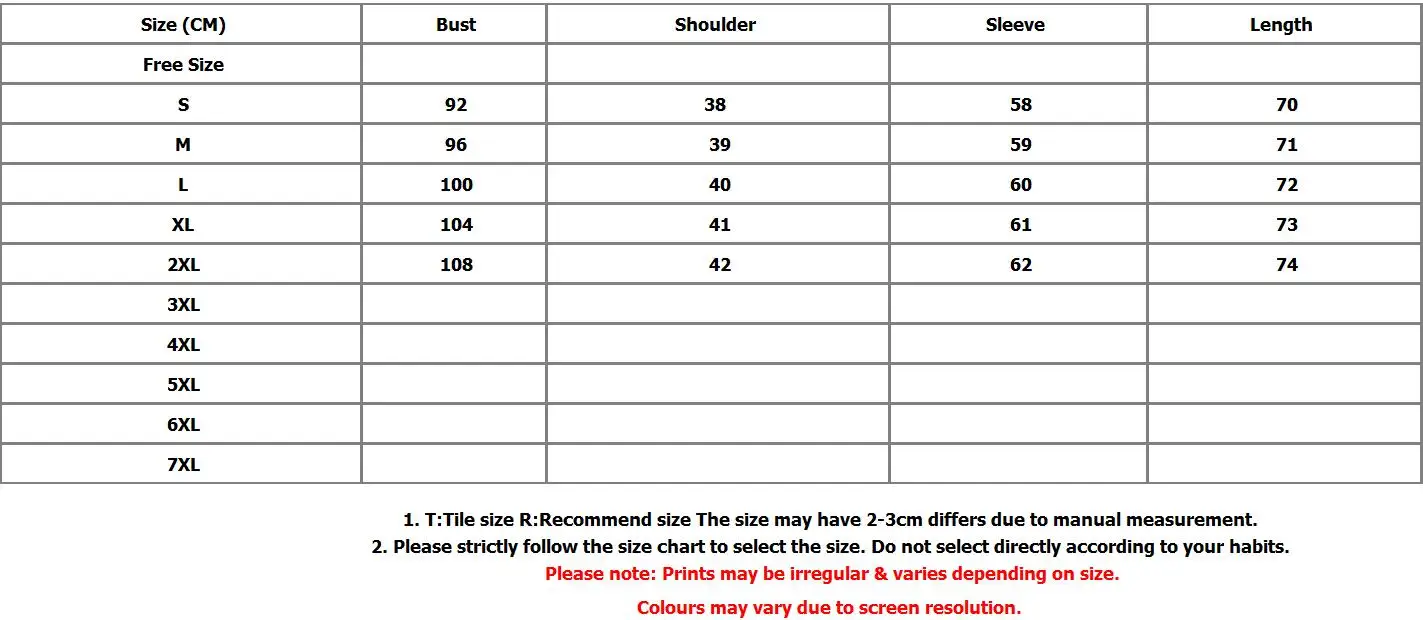 | Size (CM) | Bust | Shoulder | Sleeve | Length |
|---|---|---|---|---|
| Free Size | | | | |
| S | 92 | 38 | 58 | 70 |
| M | 96 | 39 | 59 | 71 |
| L | 100 | 40 | 60 | 72 |
| XL | 104 | 41 | 61 | 73 |
| 2XL | 108 | 42 | 62 | 74 |
| 3XL | | | | |
| 4XL | | | | |
| 5XL | | | | |
| 6XL | | | | |
| 7XL | | | | |

1. T:Tile size R:Recommend size The size may have 2-3cm differs due to manual measurement.
2. Please strictly follow the size chart to select the size. Do not select directly according to your habits.
Please note: Prints may be irregular & varies depending on size.
Colours may vary due to screen resolution.